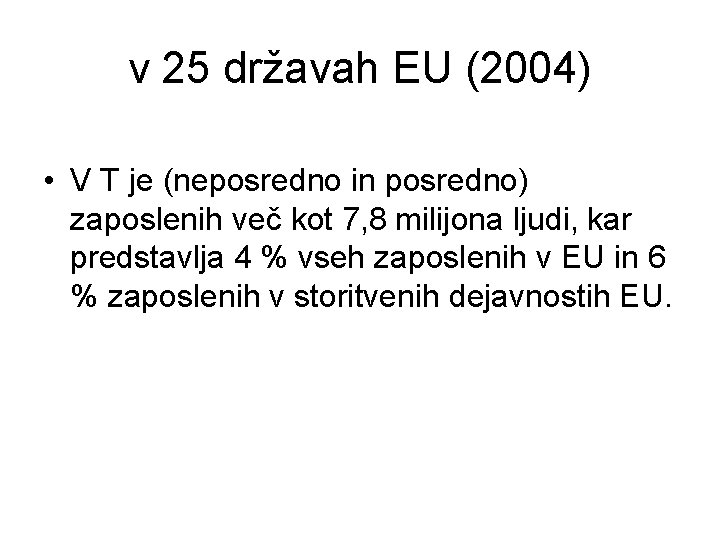 v 25 državah EU (2004)

• V T je (neposredno in posredno) zaposlenih več kot 7,8 milijona ljudi, kar predstavlja 4 % vseh zaposlenih v EU in 6 % zaposlenih v storitvenih dejavnostih EU.